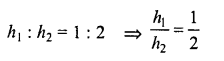 $h_1 : h_2 = 1 : 2 \Rightarrow \frac{h_1}{h_2} = \frac{1}{2}$